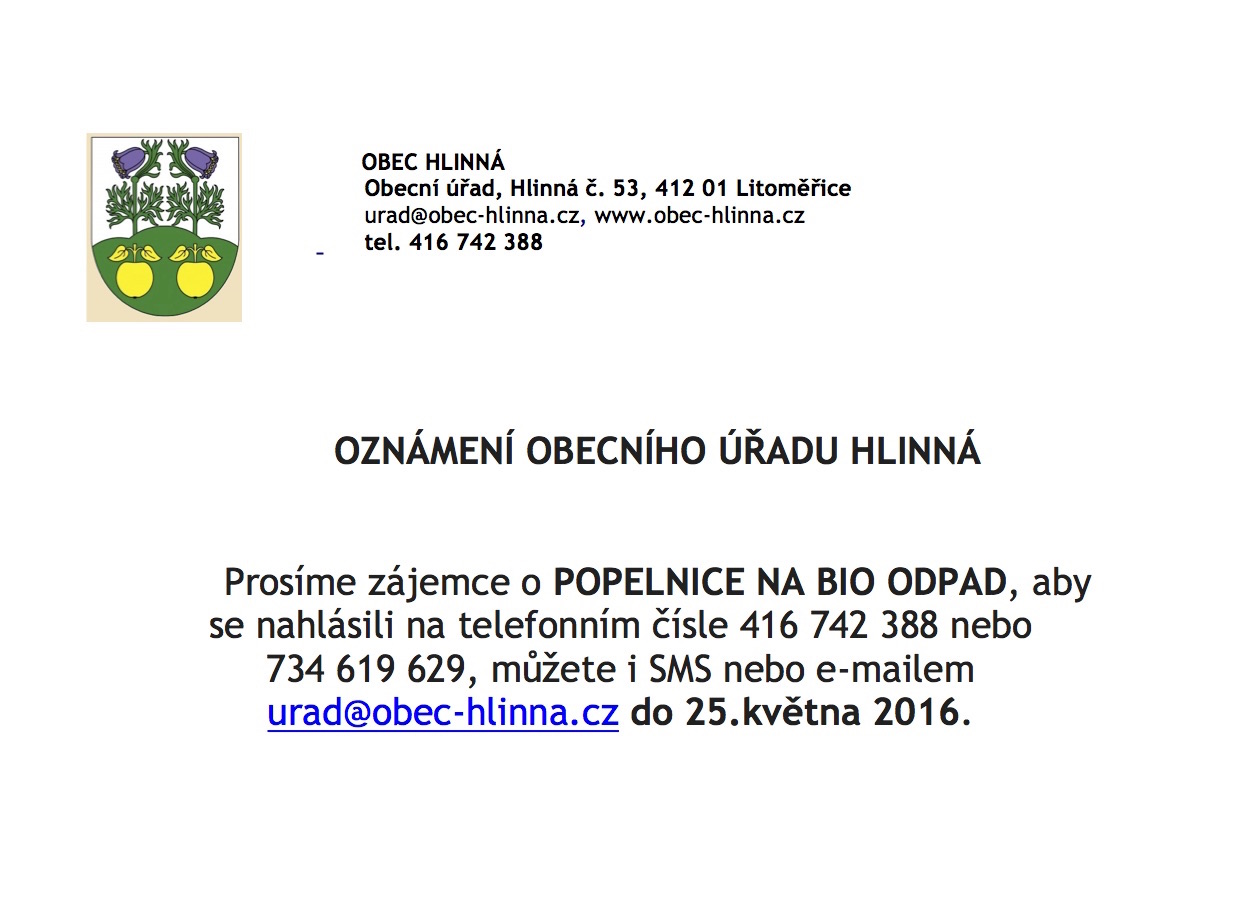 OBEC HLINNÁ
Obecní úřad, Hlinná č. 53, 412 01 Litoměřice
urad@obec-hlinna.cz, www.obec-hlinna.cz
tel. 416 742 388

OZNÁMENÍ OBECNÍHO ÚŘADU HLINNÁ

Prosíme zájemce o POPELNICE NA BIO ODPAD, aby se nahlásili na telefonním čísle 416 742 388 nebo 734 619 629, můžete i SMS nebo e-mailem urad@obec-hlinna.cz do 25.května 2016.